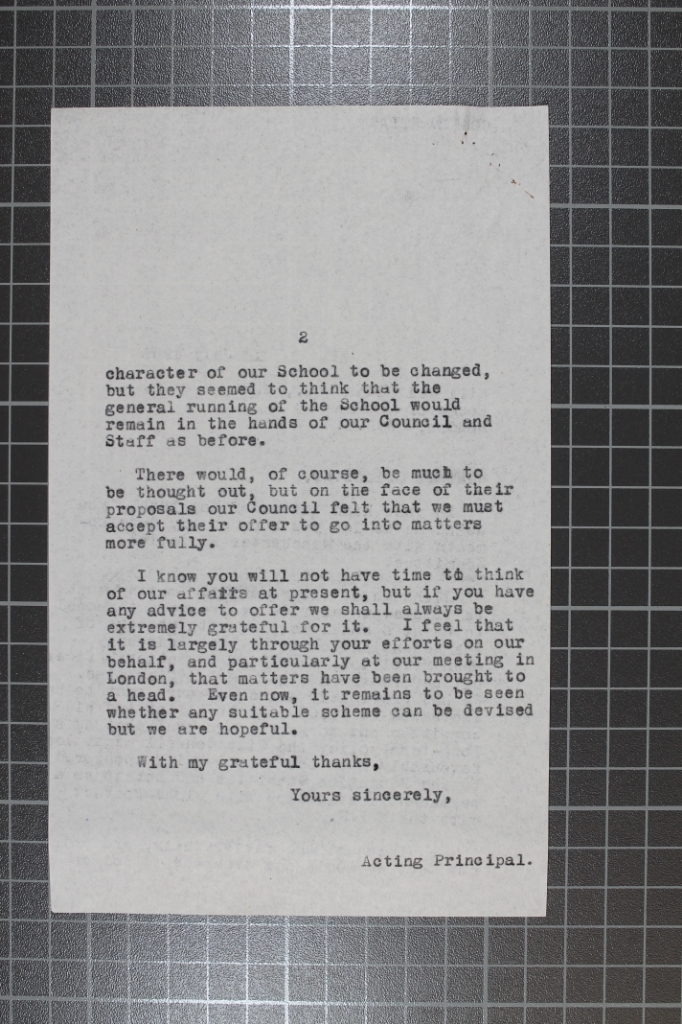 2

character of our School to be changed, but they seemed to think that the general running of the School would remain in the hands of our Council and Staff as before.

There would, of course, be much to be thought out, but on the face of their proposals our Council felt that we must accept their offer to go into matters more fully.

I know you will not have time to think of our affairs at present, but if you have any advice to offer we shall always be extremely grateful for it. I feel that it is largely through your efforts on our behalf, and particularly at our meeting in London, that matters have been brought to a head. Even now, it remains to be seen whether any suitable scheme can be devised but we are hopeful.

With my grateful thanks,

Yours sincerely,

Acting Principal.